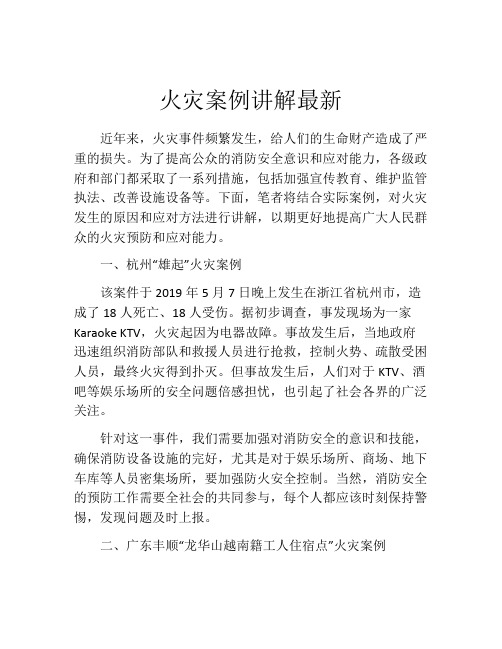 火灾案例讲解最新

近年来，火灾事件频繁发生，给人们的生命财产造成了严重的损失。为了提高公众的消防安全意识和应对能力，各级政府和部门都采取了一系列措施，包括加强宣传教育、维护监管执法、改善设施设备等。下面，笔者将结合实际案例，对火灾发生的原因和应对方法进行讲解，以期更好地提高广大人民群众的火灾预防和应对能力。

一、杭州“雄起”火灾案例

该案件于 2019 年 5 月 7 日晚上发生在浙江省杭州市，造成了 18 人死亡、18 人受伤。据初步调查，事发现场为一家 Karaoke KTV，火灾起因为电器故障。事故发生后，当地政府迅速组织消防部队和救援人员进行抢救，控制火势、疏散受困人员，最终火灾得到扑灭。但事故发生后，人们对于 KTV、酒吧等娱乐场所的安全问题倍感担忧，也引起了社会各界的广泛关注。

针对这一事件，我们需要加强对消防安全的意识和技能，确保消防设备设施的完好，尤其是对于娱乐场所、商场、地下车库等人员密集场所，要加强防火安全控制。当然，消防安全的预防工作需要全社会的共同参与，每个人都应该时刻保持警惕，发现问题及时上报。

二、广东丰顺“龙华山越南籍工人住宿点”火灾案例